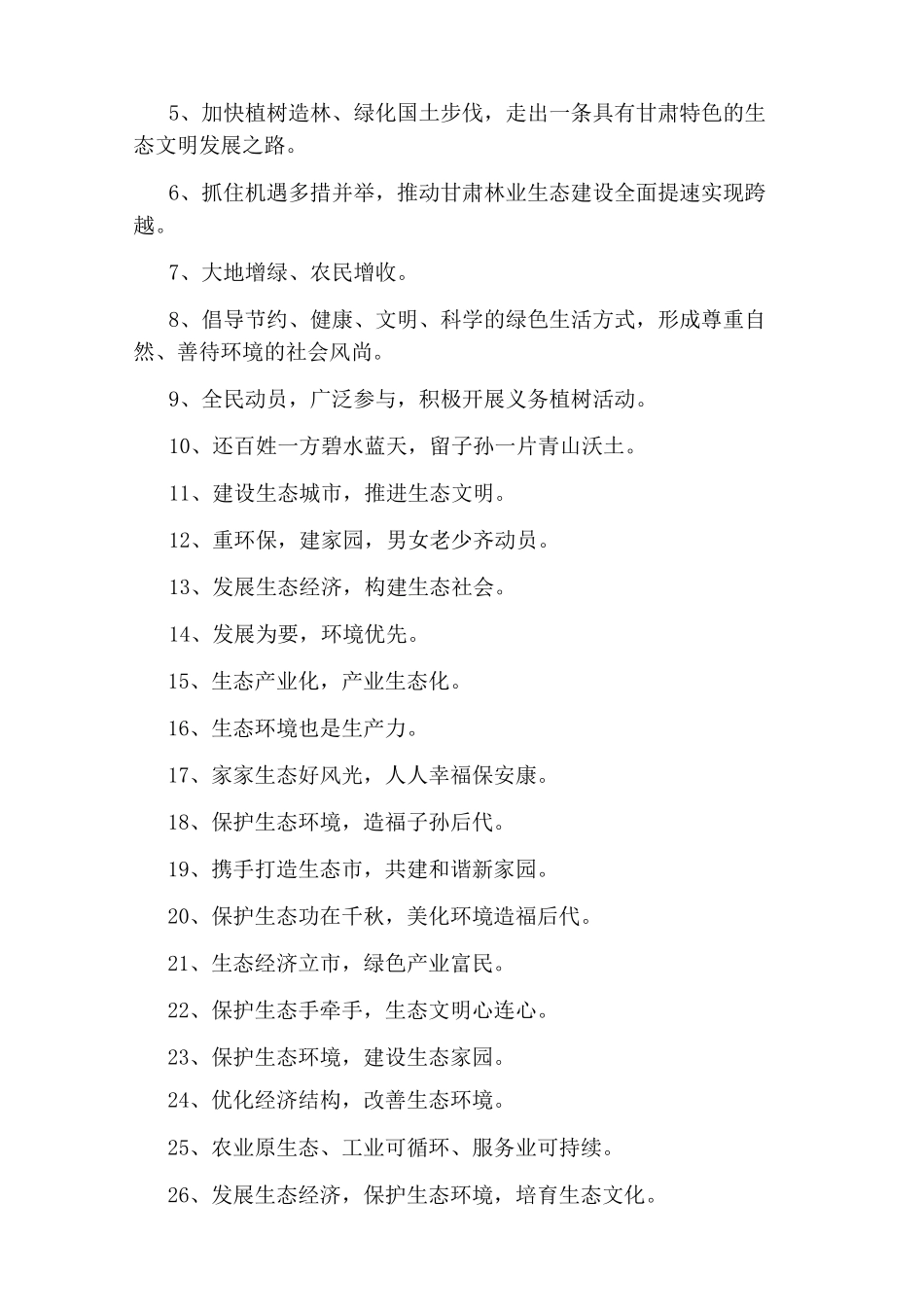 5、加快植树造林、绿化国土步伐，走出一条具有甘肃特色的生态文明发展之路。

6、抓住机遇多措并举，推动甘肃林业生态建设全面提速实现跨越。

7、大地增绿、农民增收。

8、倡导节约、健康、文明、科学的绿色生活方式，形成尊重自然、善待环境的社会风尚。

9、全民动员，广泛参与，积极开展义务植树活动。

10、还百姓一方碧水蓝天，留子孙一片青山沃土。

11、建设生态城市，推进生态文明。

12、重环保，建家园，男女老少齐动员。

13、发展生态经济，构建生态社会。

14、发展为要，环境优先。

15、生态产业化，产业生态化。

16、生态环境也是生产力。

17、家家生态好风光，人人幸福保安康。

18、保护生态环境，造福子孙后代。

19、携手打造生态市，共建和谐新家园。

20、保护生态功在千秋，美化环境造福后代。

21、生态经济立市，绿色产业富民。

22、保护生态手牵手，生态文明心连心。

23、保护生态环境，建设生态家园。

24、优化经济结构，改善生态环境。

25、农业原生态、工业可循环、服务业可持续。

26、发展生态经济，保护生态环境，培育生态文化。